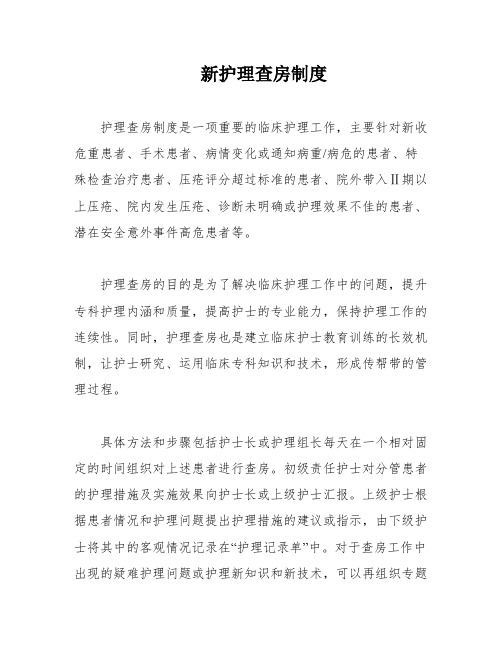 新护理查房制度

护理查房制度是一项重要的临床护理工作，主要针对新收危重患者、手术患者、病情变化或通知病重/病危的患者、特殊检查治疗患者、压疮评分超过标准的患者、院外带入Ⅱ期以上压疮、院内发生压疮、诊断未明确或护理效果不佳的患者、潜在安全意外事件高危患者等。

护理查房的目的是为了解决临床护理工作中的问题，提升专科护理内涵和质量，提高护士的专业能力，保持护理工作的连续性。同时，护理查房也是建立临床护士教育训练的长效机制，让护士研究、运用临床专科知识和技术，形成传帮带的管理过程。

具体方法和步骤包括护士长或护理组长每天在一个相对固定的时间组织对上述患者进行查房。初级责任护士对分管患者的护理措施及实施效果向护士长或上级护士汇报。上级护士根据患者情况和护理问题提出护理措施的建议或指示，由下级护士将其中的客观情况记录在“护理记录单”中。对于查房工作中出现的疑难护理问题或护理新知识和新技术，可以再组织专题